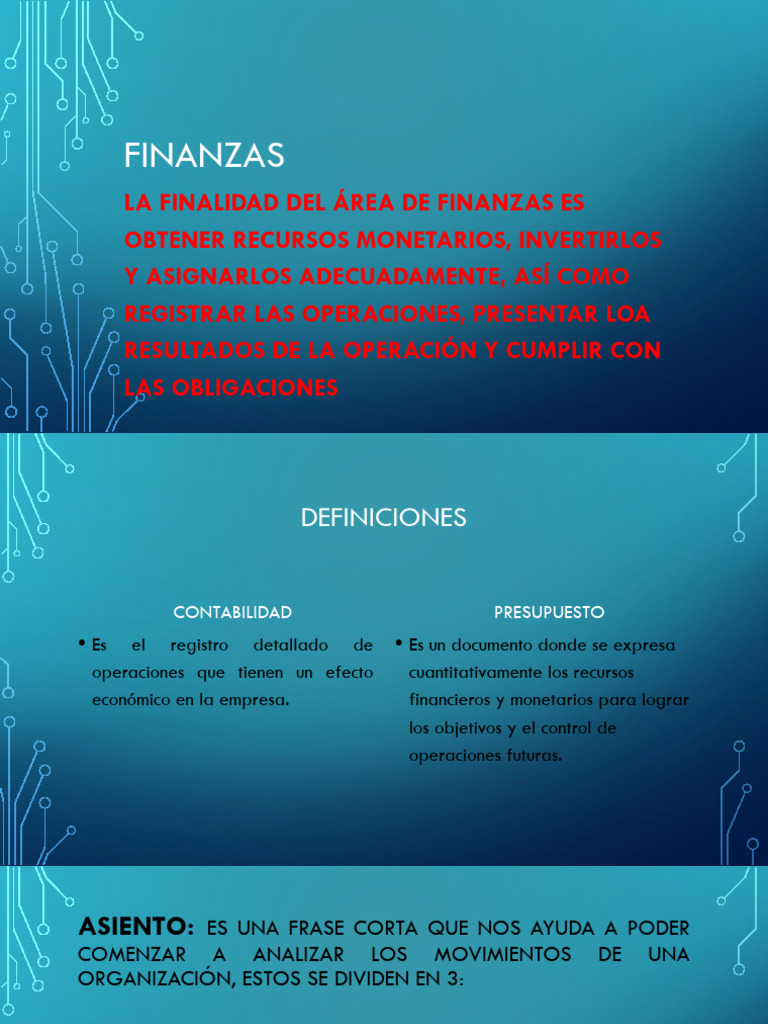 FINANZAS

LA FINALIDAD DEL ÁREA DE FINANZAS ES OBTENER RECURSOS MONETARIOS, INVERTIRLOS Y ASIGNARLOS ADECUADAMENTE, ASÍ COMO REGISTRAR LAS OPERACIONES, PRESENTAR LOA RESULTADOS DE LA OPERACIÓN Y CUMPLIR CON LAS OBLIGACIONES

DEFINICIONES

CONTABILIDAD

• Es el registro detallado de operaciones que tienen un efecto económico en la empresa.

PRESUPUESTO

• Es un documento donde se expresa cuantitativamente los recursos financieros y monetarios para lograr los objetivos y el control de operaciones futuras.

ASIENTO: ES UNA FRASE CORTA QUE NOS AYUDA A PODER COMENZAR A ANALIZAR LOS MOVIMIENTOS DE UNA ORGANIZACIÓN, ESTOS SE DIVIDEN EN 3: